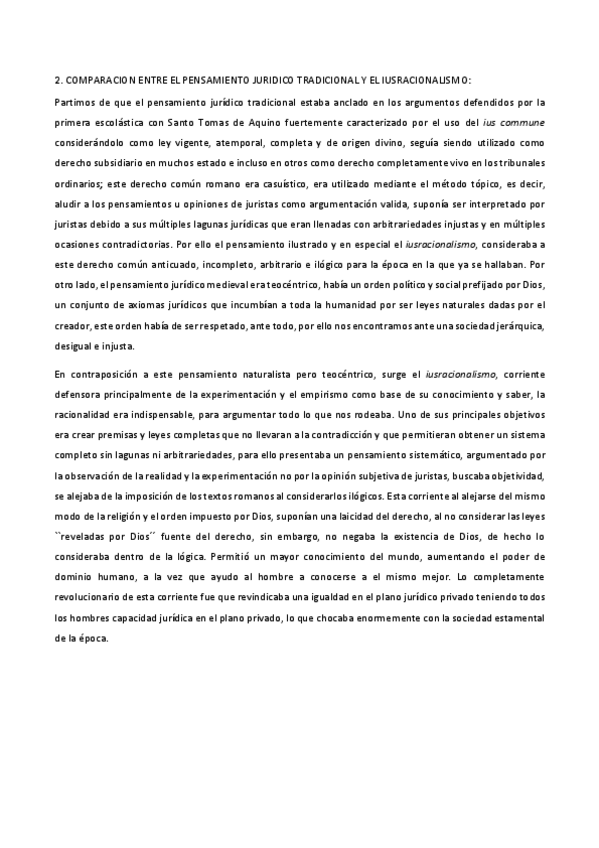 2. COMPARACION ENTRE EL PENSAMIENTO JURIDICO TRADICIONAL Y EL IUSRACIONALISMO:

Partimos de que el pensamiento jurídico tradicional estaba anclado en los argumentos defendidos por la primera escolástica con Santo Tomas de Aquino fuertemente caracterizado por el uso del ius commune considerándolo como ley vigente, atemporal, completa y de origen divino, seguía siendo utilizado como derecho subsidiario en muchos estado e incluso en otros como derecho completamente vivo en los tribunales ordinarios; este derecho común romano era casuístico, era utilizado mediante el método tópico, es decir, aludir a los pensamientos u opiniones de juristas como argumentación valida, suponía ser interpretado por juristas debido a sus múltiples lagunas jurídicas que eran llenadas con arbitrariedades injustas y en múltiples ocasiones contradictorias. Por ello el pensamiento ilustrado y en especial el iusracionalismo, consideraba a este derecho común anticuado, incompleto, arbitrario e ilógico para la época en la que ya se hallaban. Por otro lado, el pensamiento jurídico medieval era teocéntrico, había un orden político y social prefijado por Dios, un conjunto de axiomas jurídicos que incumbían a toda la humanidad por ser leyes naturales dadas por el creador, este orden había de ser respetado, ante todo, por ello nos encontramos ante una sociedad jerárquica, desigual e injusta.

En contraposición a este pensamiento naturalista pero teocéntrico, surge el iusracionalismo, corriente defensora principalmente de la experimentación y el empirismo como base de su conocimiento y saber, la racionalidad era indispensable, para argumentar todo lo que nos rodeaba. Uno de sus principales objetivos era crear premisas y leyes completas que no llevaran a la contradicción y que permitieran obtener un sistema completo sin lagunas ni arbitrariedades, para ello presentaba un pensamiento sistemático, argumentado por la observación de la realidad y la experimentación no por la opinión subjetiva de juristas, buscaba objetividad, se alejaba de la imposición de los textos romanos al considerarlos ilógicos. Esta corriente al alejarse del mismo modo de la religión y el orden impuesto por Dios, suponían una laicidad del derecho, al no considerar las leyes ``reveladas por Dios´´ fuente del derecho, sin embargo, no negaba la existencia de Dios, de hecho lo consideraba dentro de la lógica. Permitió un mayor conocimiento del mundo, aumentando el poder de dominio humano, a la vez que ayudo al hombre a conocerse a el mismo mejor. Lo completamente revolucionario de esta corriente fue que revindicaba una igualdad en el plano jurídico privado teniendo todos los hombres capacidad jurídica en el plano privado, lo que chocaba enormemente con la sociedad estamental de la época.